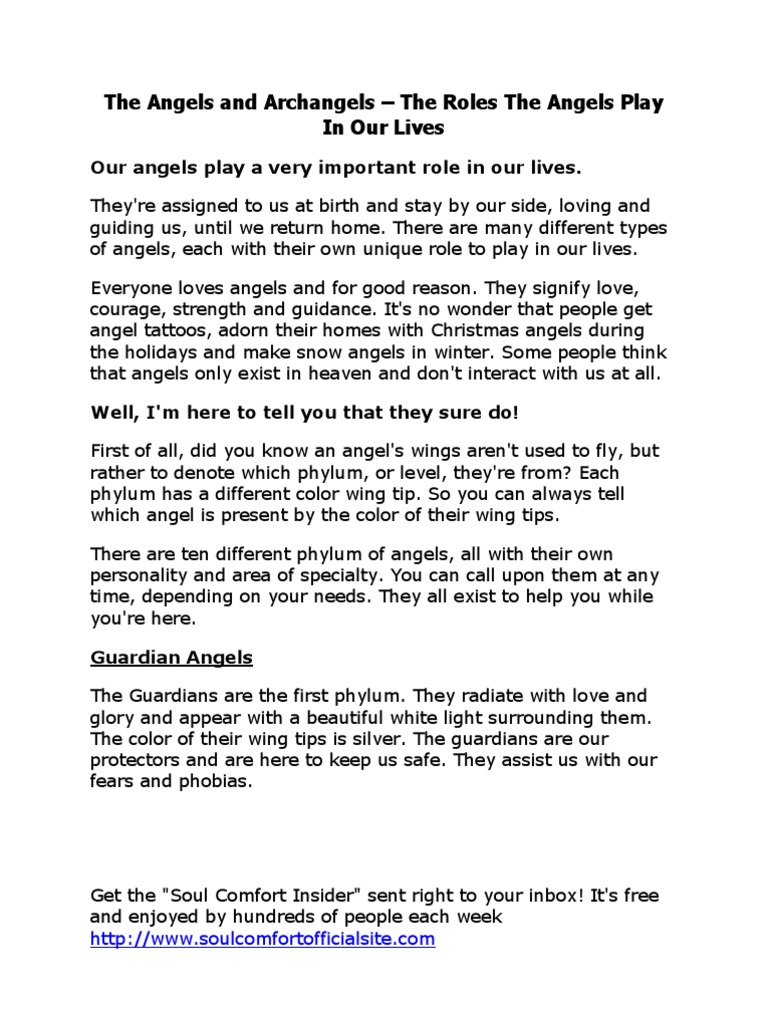 The Angels and Archangels – The Roles The Angels Play In Our Lives

Our angels play a very important role in our lives.

They're assigned to us at birth and stay by our side, loving and guiding us, until we return home. There are many different types of angels, each with their own unique role to play in our lives.

Everyone loves angels and for good reason. They signify love, courage, strength and guidance. It's no wonder that people get angel tattoos, adorn their homes with Christmas angels during the holidays and make snow angels in winter. Some people think that angels only exist in heaven and don't interact with us at all.

Well, I'm here to tell you that they sure do!

First of all, did you know an angel's wings aren't used to fly, but rather to denote which phylum, or level, they're from? Each phylum has a different color wing tip. So you can always tell which angel is present by the color of their wing tips.

There are ten different phylum of angels, all with their own personality and area of specialty. You can call upon them at any time, depending on your needs. They all exist to help you while you're here.

Guardian Angels

The Guardians are the first phylum. They radiate with love and glory and appear with a beautiful white light surrounding them. The color of their wing tips is silver. The guardians are our protectors and are here to keep us safe. They assist us with our fears and phobias.

Get the "Soul Comfort Insider" sent right to your inbox! It's free and enjoyed by hundreds of people each week
http://www.soulcomfortofficialsite.com